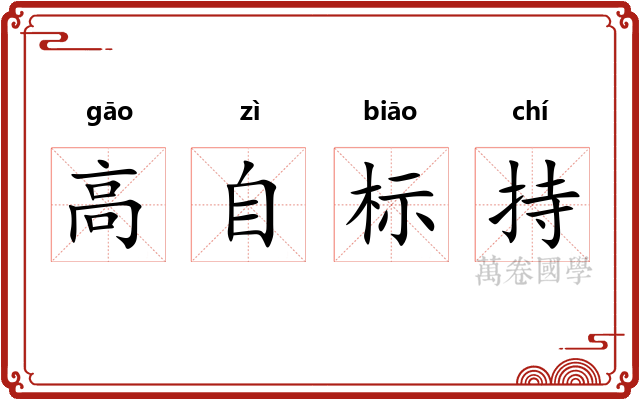 gāo zì biāo chí

高 自 标 持

萬卷國學